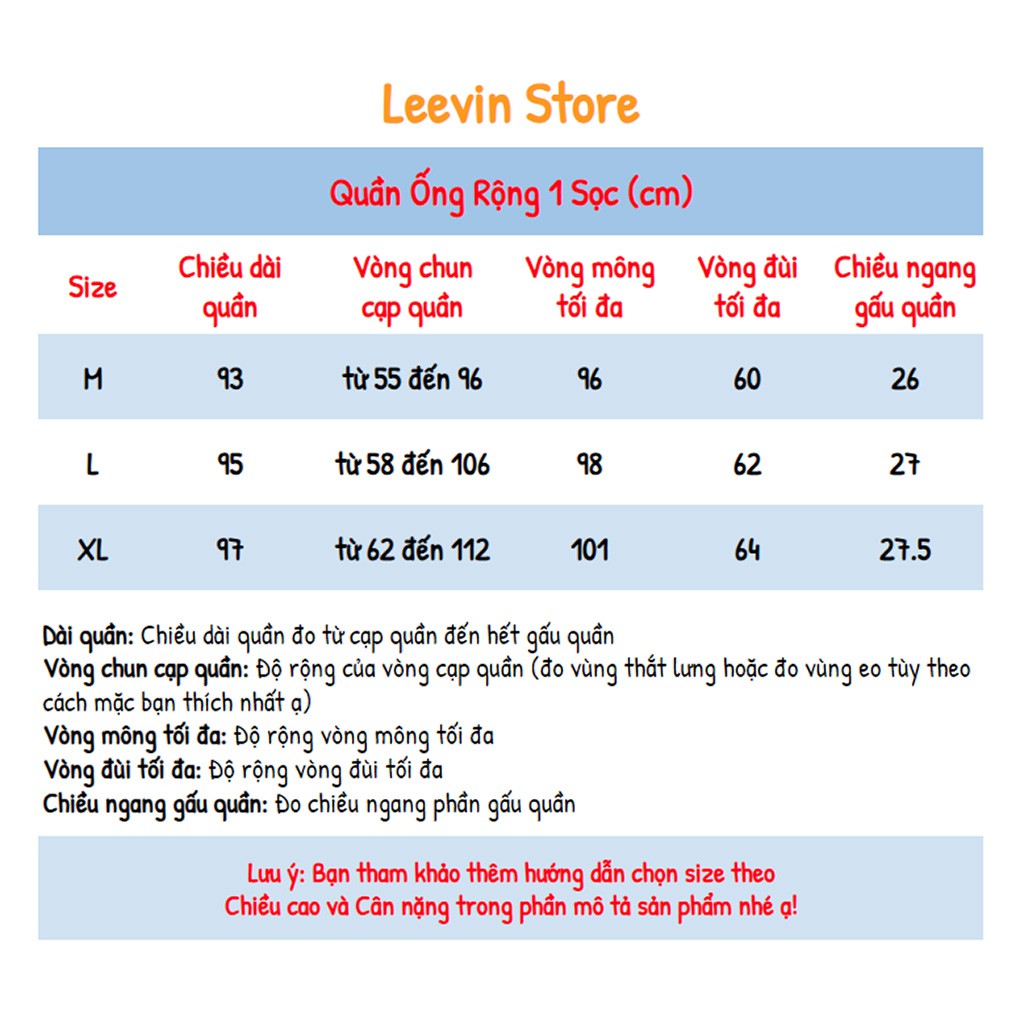 Leevin Store

Quần Ống Rộng 1 Sọc (cm)

| Size | Chiều dài quần | Vòng chun cạp quần | Vòng mông tối đa | Vòng đùi tối đa | Chiều ngang gấu quần |
|---|---|---|---|---|---|
| M | 93 | từ 55 đến 96 | 96 | 60 | 26 |
| L | 95 | từ 58 đến 106 | 98 | 62 | 27 |
| XL | 97 | từ 62 đến 112 | 101 | 64 | 27.5 |

Dài quần: Chiều dài quần đo từ cạp quần đến hết gấu quần
Vòng chun cạp quần: Độ rộng của vòng cạp quần (đo vùng thắt lưng hoặc đo vùng eo tùy theo cách mặc bạn thích nhất ạ)
Vòng mông tối đa: Độ rộng vòng mông tối đa
Vòng đùi tối đa: Độ rộng vòng đùi tối đa
Chiều ngang gấu quần: Đo chiều ngang phần gấu quần

Lưu ý: Bạn tham khảo thêm hướng dẫn chọn size theo Chiều cao và Cân nặng trong phần mô tả sản phẩm nhé ạ!